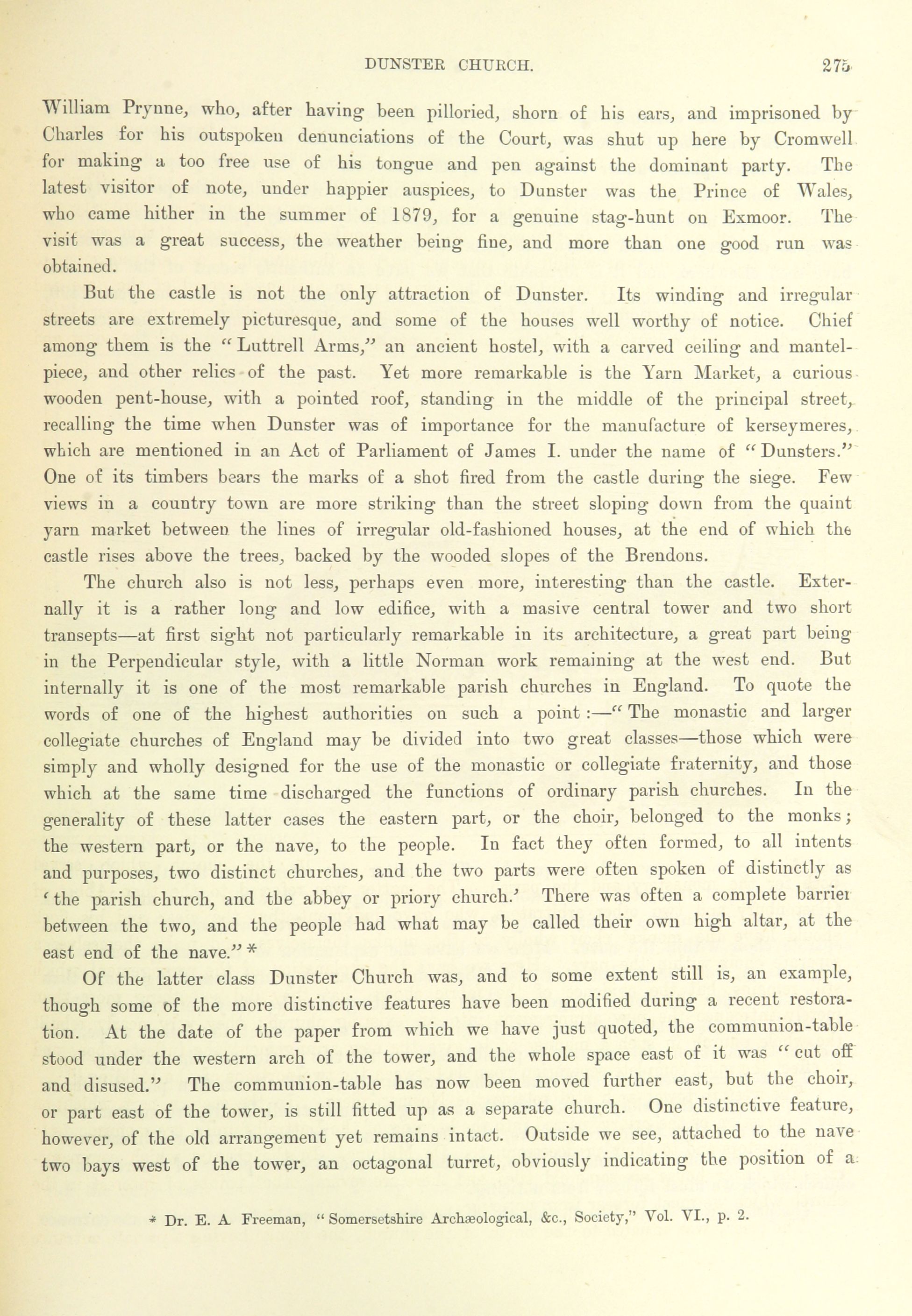 DUNSTER CHURCH. 275

William Prynne, who, after having been pilloried, shorn of his ears, and imprisoned by Charles for his outspoken denunciations of the Court, was shut up here by Cromwell for making a too free use of his tongue and pen against the dominant party. The latest visitor of note, under happier auspices, to Dunster was the Prince of Wales, who came hither in the summer of 1879, for a genuine stag-hunt on Exmoor. The visit was a great success, the weather being fine, and more than one good run was obtained.

But the castle is not the only attraction of Dunster. Its winding and irregular streets are extremely picturesque, and some of the houses well worthy of notice. Chief among them is the "Luttrell Arms," an ancient hostel, with a carved ceiling and mantelpiece, and other relics of the past. Yet more remarkable is the Yarn Market, a curious wooden pent-house, with a pointed roof, standing in the middle of the principal street, recalling the time when Dunster was of importance for the manufacture of kerseymeres, which are mentioned in an Act of Parliament of James I. under the name of "Dunsters." One of its timbers bears the marks of a shot fired from the castle during the siege. Few views in a country town are more striking than the street sloping down from the quaint yarn market between the lines of irregular old-fashioned houses, at the end of which the castle rises above the trees, backed by the wooded slopes of the Brendons.

The church also is not less, perhaps even more, interesting than the castle. Externally it is a rather long and low edifice, with a masive central tower and two short transepts—at first sight not particularly remarkable in its architecture, a great part being in the Perpendicular style, with a little Norman work remaining at the west end. But internally it is one of the most remarkable parish churches in England. To quote the words of one of the highest authorities on such a point:—"The monastic and larger collegiate churches of England may be divided into two great classes—those which were simply and wholly designed for the use of the monastic or collegiate fraternity, and those which at the same time discharged the functions of ordinary parish churches. In the generality of these latter cases the eastern part, or the choir, belonged to the monks; the western part, or the nave, to the people. In fact they often formed, to all intents and purposes, two distinct churches, and the two parts were often spoken of distinctly as 'the parish church, and the abbey or priory church.' There was often a complete barrier between the two, and the people had what may be called their own high altar, at the east end of the nave."*

Of the latter class Dunster Church was, and to some extent still is, an example, though some of the more distinctive features have been modified during a recent restoration. At the date of the paper from which we have just quoted, the communion-table stood under the western arch of the tower, and the whole space east of it was "cut off and disused." The communion-table has now been moved further east, but the choir, or part east of the tower, is still fitted up as a separate church. One distinctive feature, however, of the old arrangement yet remains intact. Outside we see, attached to the nave two bays west of the tower, an octagonal turret, obviously indicating the position of a

* Dr. E. A. Freeman, "Somersetshire Archæological, &c., Society," Vol. VI., p. 2.